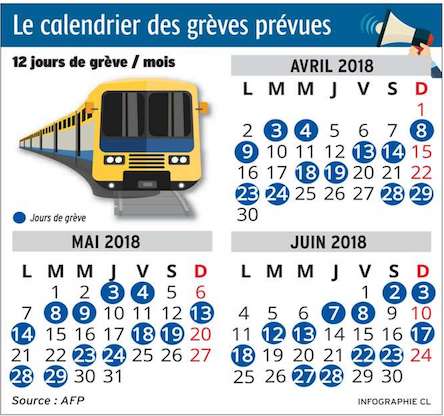 Le calendrier des grèves prévues

12 jours de grève / mois

Jours de grève

AVRIL 2018

| L | M | M | J | V | S | D |
|---|---|---|---|---|---|---|
| | | | | | | 1 |
| 2 | 3 | 4 | 5 | 6 | 7 | 8 |
| 9 | 10 | 11 | 12 | 13 | 14 | 15 |
| 16 | 17 | 18 | 19 | 20 | 21 | 22 |
| 23 | 24 | 25 | 26 | 27 | 28 | 29 |
| 30 | | | | | | |

MAI 2018

| L | M | M | J | V | S | D |
|---|---|---|---|---|---|---|
| | 1 | 2 | 3 | 4 | 5 | 6 |
| 7 | 8 | 9 | 10 | 11 | 12 | 13 |
| 14 | 15 | 16 | 17 | 18 | 19 | 20 |
| 21 | 22 | 23 | 24 | 25 | 26 | 27 |
| 28 | 29 | 30 | 31 | | | |

JUIN 2018

| L | M | M | J | V | S | D |
|---|---|---|---|---|---|---|
| | | | | 1 | 2 | 3 |
| 4 | 5 | 6 | 7 | 8 | 9 | 10 |
| 11 | 12 | 13 | 14 | 15 | 16 | 17 |
| 18 | 19 | 20 | 21 | 22 | 23 | 24 |
| 25 | 26 | 27 | 28 | 29 | 30 | |

Source : AFP

INFOGRAPHIE CL